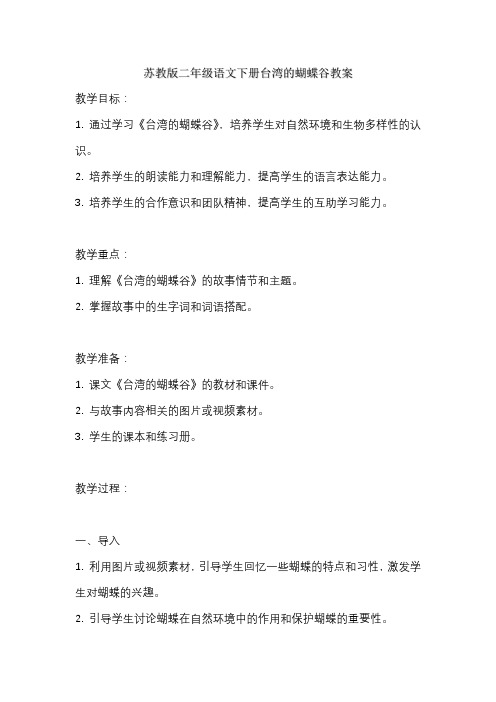 苏教版二年级语文下册台湾的蝴蝶谷教案

教学目标：

1. 通过学习《台湾的蝴蝶谷》，培养学生对自然环境和生物多样性的认识。

2. 培养学生的朗读能力和理解能力，提高学生的语言表达能力。

3. 培养学生的合作意识和团队精神，提高学生的互助学习能力。

教学重点：

1. 理解《台湾的蝴蝶谷》的故事情节和主题。

2. 掌握故事中的生字词和词语搭配。

教学准备：

1. 课文《台湾的蝴蝶谷》的教材和课件。

2. 与故事内容相关的图片或视频素材。

3. 学生的课本和练习册。

教学过程：

一、导入

1. 利用图片或视频素材，引导学生回忆一些蝴蝶的特点和习性，激发学生对蝴蝶的兴趣。

2. 引导学生讨论蝴蝶在自然环境中的作用和保护蝴蝶的重要性。